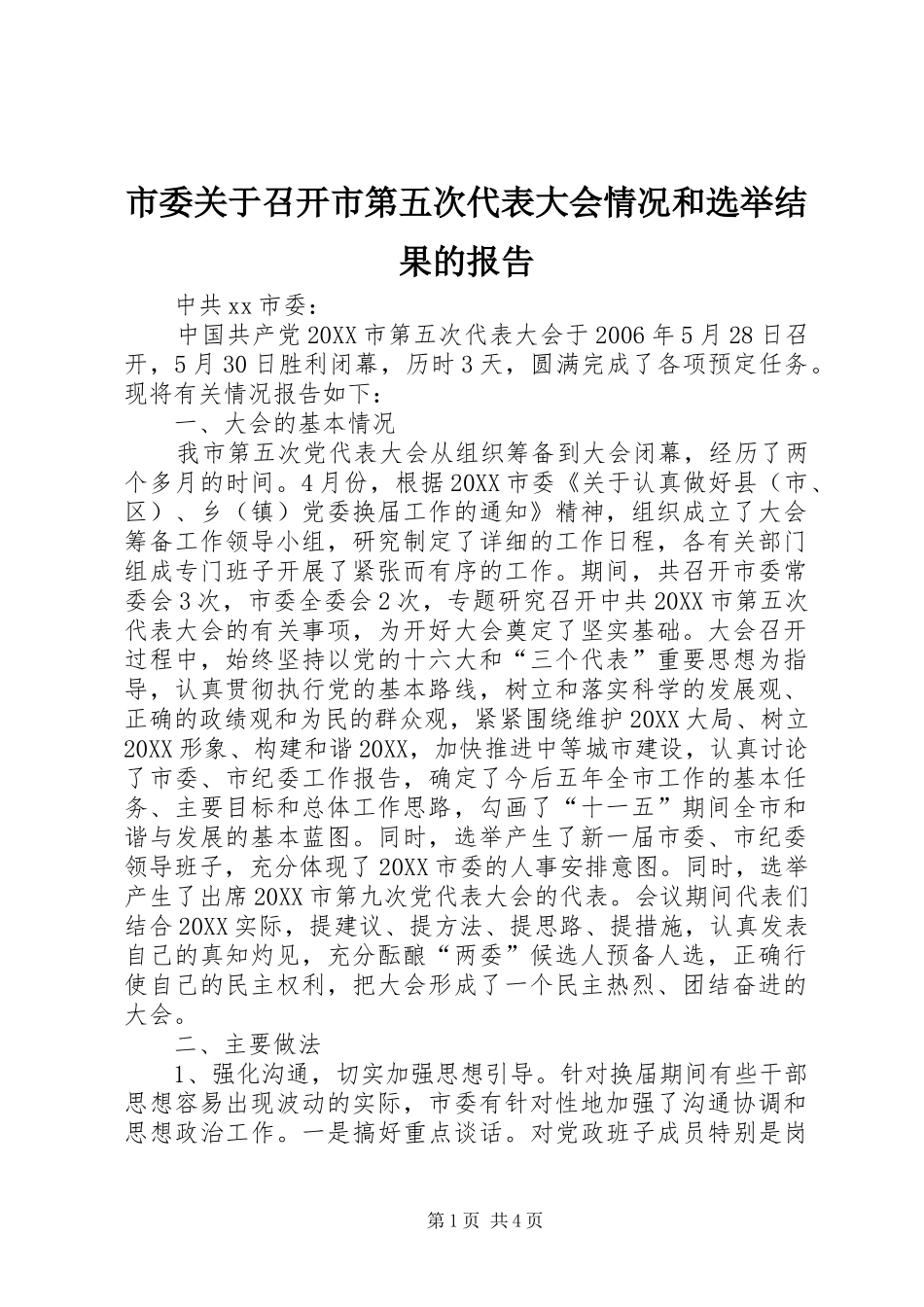 市委关于召开市第五次代表大会情况和选举结果的报告

中共 xx 市委：

中国共产党 20XX 市第五次代表大会于 2006 年 5 月 28 日召开，5 月 30 日胜利闭幕，历时 3 天，圆满完成了各项预定任务。现将有关情况报告如下：

一、大会的基本情况

我市第五次党代表大会从组织筹备到大会闭幕，经历了两个多月的时间。4 月份，根据 20XX 市委《关于认真做好县（市、区）、乡（镇）党委换届工作的通知》精神，组织成立了大会筹备工作领导小组，研究制定了详细的工作日程，各有关部门组成专门班子开展了紧张而有序的工作。期间，共召开市委常委会 3 次，市委全委会 2 次，专题研究召开中共 20XX 市第五次代表大会的有关事项，为开好大会奠定了坚实基础。大会召开过程中，始终坚持以党的十六大和“三个代表”重要思想为指导，认真贯彻执行党的基本路线，树立和落实科学的发展观、正确的政绩观和为民的群众观，紧紧围绕维护 20XX 大局、树立 20XX 形象、构建和谐 20XX，加快推进中等城市建设，认真讨论了市委、市纪委工作报告，确定了今后五年全市工作的基本任务、主要目标和总体工作思路，勾画了“十一五”期间全市和谐与发展的基本蓝图。同时，选举产生了新一届市委、市纪委领导班子，充分体现了 20XX 市委的人事安排意图。同时，选举产生了出席 20XX 市第九次党代表大会的代表。会议期间代表们结合 20XX 实际，提建议、提方法、提思路、提措施，认真发表自己的真知灼见，充分酝酿“两委”候选人预备人选，正确行使自己的民主权利，把大会形成了一个民主热烈、团结奋进的大会。

二、主要做法

1、强化沟通，切实加强思想引导。针对换届期间有些干部思想容易出现波动的实际，市委有针对性地加强了沟通协调和思想政治工作。一是搞好重点谈话。对党政班子成员特别是岗

第 1 页 共 4 页